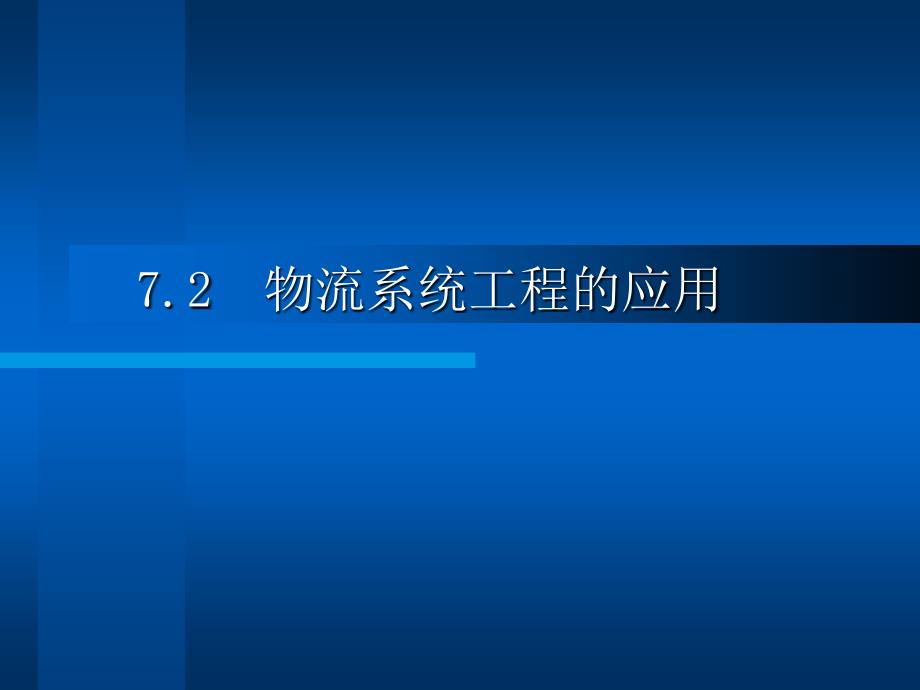 7.2 物流系统工程的应用